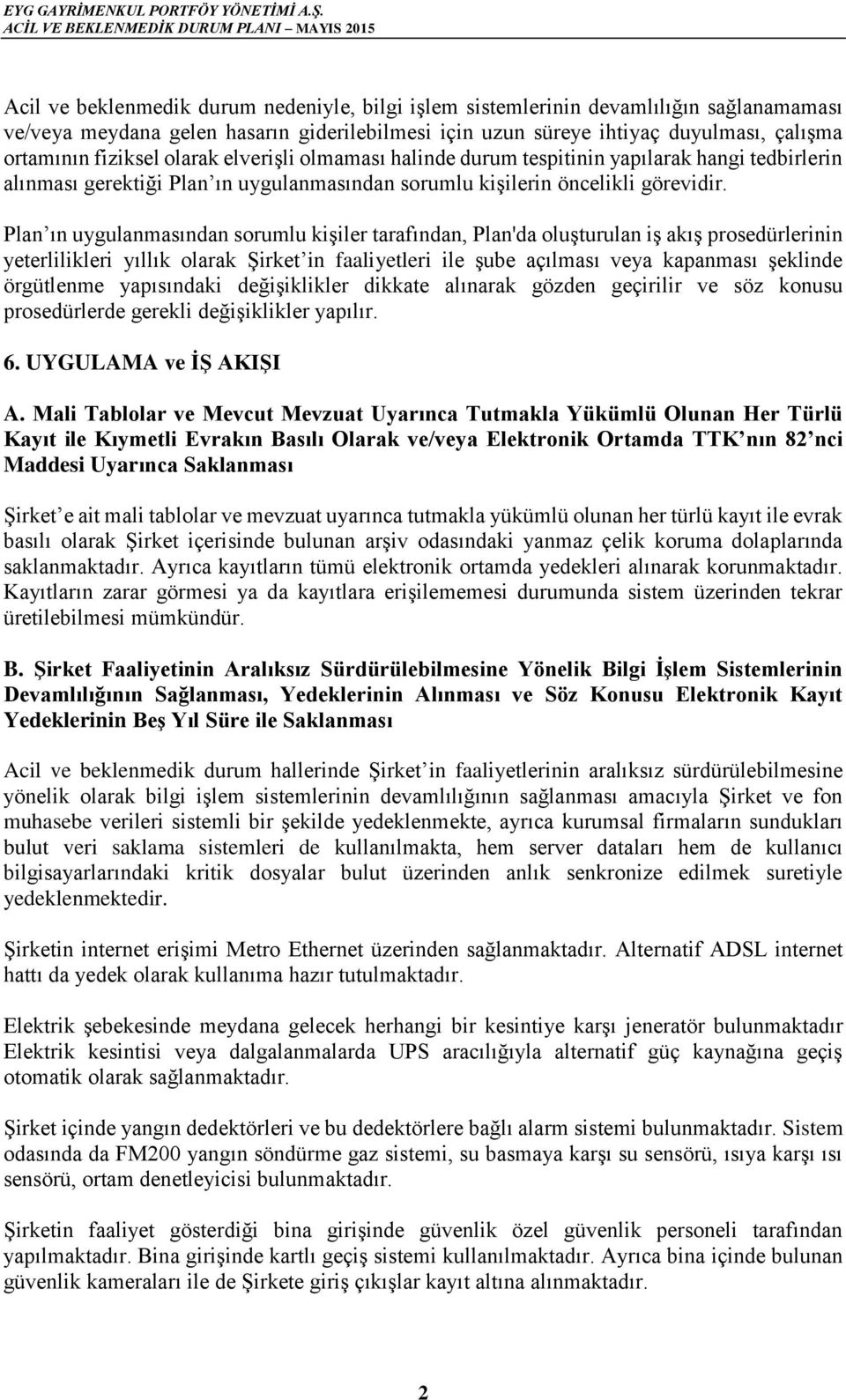 EYG GAYRİMENKUL PORTFÖY YÖNETİMİ A.Ş.
ACİL VE BEKLENMEDİK DURUM PLANI – MAYIS 2015

Acil ve beklenmedik durum nedeniyle, bilgi işlem sistemlerinin devamlılığın sağlanamaması ve/veya meydana gelen hasarın giderilebilmesi için uzun süreye ihtiyaç duyulması, çalışma ortamının fiziksel olarak elverişli olmaması halinde durum tespitinin yapılarak hangi tedbirlerin alınması gerektiği Plan'ın uygulanmasından sorumlu kişilerin öncelikli görevidir.

Plan'ın uygulanmasından sorumlu kişiler tarafından, Plan'da oluşturulan iş akış prosedürlerinin yeterlilikleri yıllık olarak Şirket'in faaliyetleri ile şube açılması veya kapanması şeklinde örgütlenme yapısındaki değişiklikler dikkate alınarak gözden geçirilir ve söz konusu prosedürlerde gerekli değişiklikler yapılır.

6. UYGULAMA ve İŞ AKIŞI

A. Mali Tablolar ve Mevcut Mevzuat Uyarınca Tutmakla Yükümlü Olunan Her Türlü Kayıt ile Kıymetli Evrakın Basılı Olarak ve/veya Elektronik Ortamda TTK'nın 82'nci Maddesi Uyarınca Saklanması

Şirket'e ait mali tablolar ve mevzuat uyarınca tutmakla yükümlü olunan her türlü kayıt ile evrak basılı olarak Şirket içerisinde bulunan arşiv odasındaki yanmaz çelik koruma dolaplarında saklanmaktadır. Ayrıca kayıtların tümü elektronik ortamda yedekleri alınarak korunmaktadır. Kayıtların zarar görmesi ya da kayıtlara erişilememesi durumunda sistem üzerinden tekrar üretilebilmesi mümkündür.

B. Şirket Faaliyetinin Aralıksız Sürdürülebilmesine Yönelik Bilgi İşlem Sistemlerinin Devamlılığının Sağlanması, Yedeklerinin Alınması ve Söz Konusu Elektronik Kayıt Yedeklerinin Beş Yıl Süre ile Saklanması

Acil ve beklenmedik durum hallerinde Şirket'in faaliyetlerinin aralıksız sürdürülebilmesine yönelik olarak bilgi işlem sistemlerinin devamlılığının sağlanması amacıyla Şirket ve fon muhasebe verileri sistemli bir şekilde yedeklenmekte, ayrıca kurumsal firmaların sundukları bulut veri saklama sistemleri de kullanılmakta, hem server dataları hem de kullanıcı bilgisayarlarındaki kritik dosyalar bulut üzerinden anlık senkronize edilmek suretiyle yedeklenmektedir.

Şirketin internet erişimi Metro Ethernet üzerinden sağlanmaktadır. Alternatif ADSL internet hattı da yedek olarak kullanıma hazır tutulmaktadır.

Elektrik şebekesinde meydana gelecek herhangi bir kesintiye karşı jeneratör bulunmaktadır Elektrik kesintisi veya dalgalanmalarda UPS aracılığıyla alternatif güç kaynağına geçiş otomatik olarak sağlanmaktadır.

Şirket içinde yangın dedektörleri ve bu dedektörlere bağlı alarm sistemi bulunmaktadır. Sistem odasında da FM200 yangın söndürme gaz sistemi, su basmaya karşı su sensörü, ısıya karşı ısı sensörü, ortam denetleyicisi bulunmaktadır.

Şirketin faaliyet gösterdiği bina girişinde güvenlik özel güvenlik personeli tarafından yapılmaktadır. Bina girişinde kartlı geçiş sistemi kullanılmaktadır. Ayrıca bina içinde bulunan güvenlik kameraları ile de Şirkete giriş çıkışlar kayıt altına alınmaktadır.

2